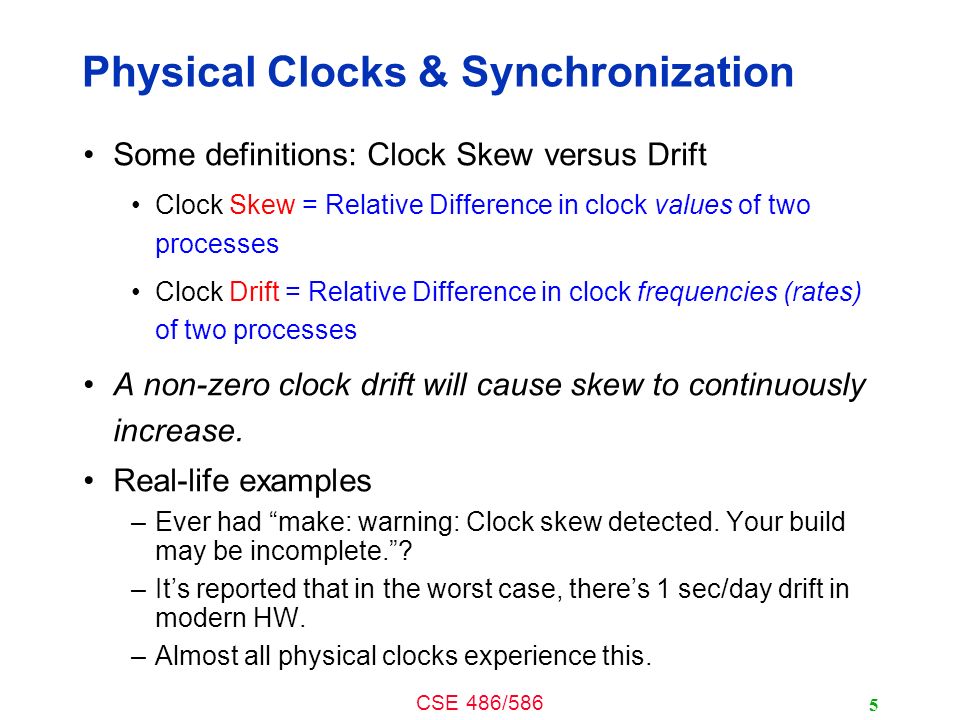 Physical Clocks & Synchronization

• Some definitions: Clock Skew versus Drift

• Clock Skew = Relative Difference in clock values of two processes

• Clock Drift = Relative Difference in clock frequencies (rates) of two processes

• A non-zero clock drift will cause skew to continuously increase.

• Real-life examples

– Ever had “make: warning: Clock skew detected. Your build may be incomplete.”?

– It’s reported that in the worst case, there’s 1 sec/day drift in modern HW.

– Almost all physical clocks experience this.

CSE 486/586

5